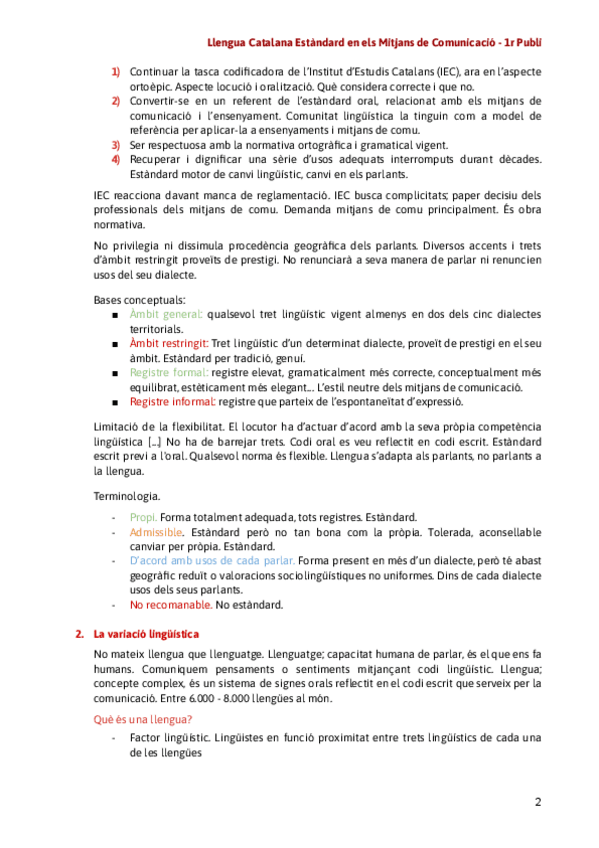 Llengua Catalana Estàndard en els Mitjans de Comunicació - 1r Publi

1) Continuar la tasca codificadora de l'Institut d'Estudis Catalans (IEC), ara en l'aspecte ortoèpic. Aspecte locució i oralització. Què considera correcte i que no.
2) Convertir-se en un referent de l'estàndard oral, relacionat amb els mitjans de comunicació i l'ensenyament. Comunitat lingüística la tinguin com a model de referència per aplicar-la a ensenyaments i mitjans de comu.
3) Ser respectuosa amb la normativa ortogràfica i gramatical vigent.
4) Recuperar i dignificar una sèrie d'usos adequats interromputs durant dècades. Estàndard motor de canvi lingüístic, canvi en els parlants.

IEC reacciona davant manca de reglamentació. IEC busca complicitats; paper decisiu dels professionals dels mitjans de comu. Demanda mitjans de comu principalment. És obra normativa.

No privilegia ni dissimula procedència geogràfica dels parlants. Diversos accents i trets d'àmbit restringit proveïts de prestigi. No renunciarà a seva manera de parlar ni renuncien usos del seu dialecte.

Bases conceptuals:
■ Àmbit general: qualsevol tret lingüístic vigent almenys en dos dels cinc dialectes territorials.
■ Àmbit restringit: Tret lingüístic d'un determinat dialecte, proveït de prestigi en el seu àmbit. Estàndard per tradició, genuí.
■ Registre formal: registre elevat, gramaticalment més correcte, conceptualment més equilibrat, estèticament més elegant... L'estil neutre dels mitjans de comunicació.
■ Registre informal: registre que parteix de l'espontaneïtat d'expressió.

Limitació de la flexibilitat. El locutor ha d'actuar d'acord amb la seva pròpia competència lingüística [...] No ha de barrejar trets. Codi oral es veu reflectit en codi escrit. Estàndard escrit previ a l'oral. Qualsevol norma és flexible. Llengua s'adapta als parlants, no parlants a la llengua.

Terminologia.
- Propi. Forma totalment adequada, tots registres. Estàndard.
- Admissible. Estàndard però no tan bona com la pròpia. Tolerada, aconsellable canviar per pròpia. Estàndard.
- D'acord amb usos de cada parlar. Forma present en més d'un dialecte, però té abast geogràfic reduït o valoracions sociolingüístiques no uniformes. Dins de cada dialecte usos dels seus parlants.
- No recomanable. No estàndard.

2. La variació lingüística

No mateix llengua que llenguatge. Llenguatge; capacitat humana de parlar, és el que ens fa humans. Comuniquem pensaments o sentiments mitjançant codi lingüístic. Llengua; concepte complex, és un sistema de signes orals reflectit en el codi escrit que serveix per la comunicació. Entre 6.000 - 8.000 llengües al món.

Què és una llengua?
- Factor lingüístic. Lingüistes en funció proximitat entre trets lingüístics de cada una de les llengües

2